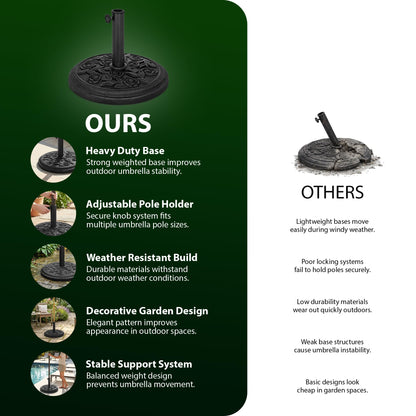 OURS

Heavy Duty Base
Strong weighted base improves outdoor umbrella stability.

Adjustable Pole Holder
Secure knob system fits multiple umbrella pole sizes.

Weather Resistant Build
Durable materials withstand outdoor weather conditions.

Decorative Garden Design
Elegant pattern improves appearance in outdoor spaces.

Stable Support System
Balanced weight design prevents umbrella movement.

OTHERS

Lightweight bases move easily during windy weather.

Poor locking systems fail to hold poles securely.

Low durability materials wear out quickly outdoors.

Weak base structures cause umbrella instability.

Basic designs look cheap in garden spaces.